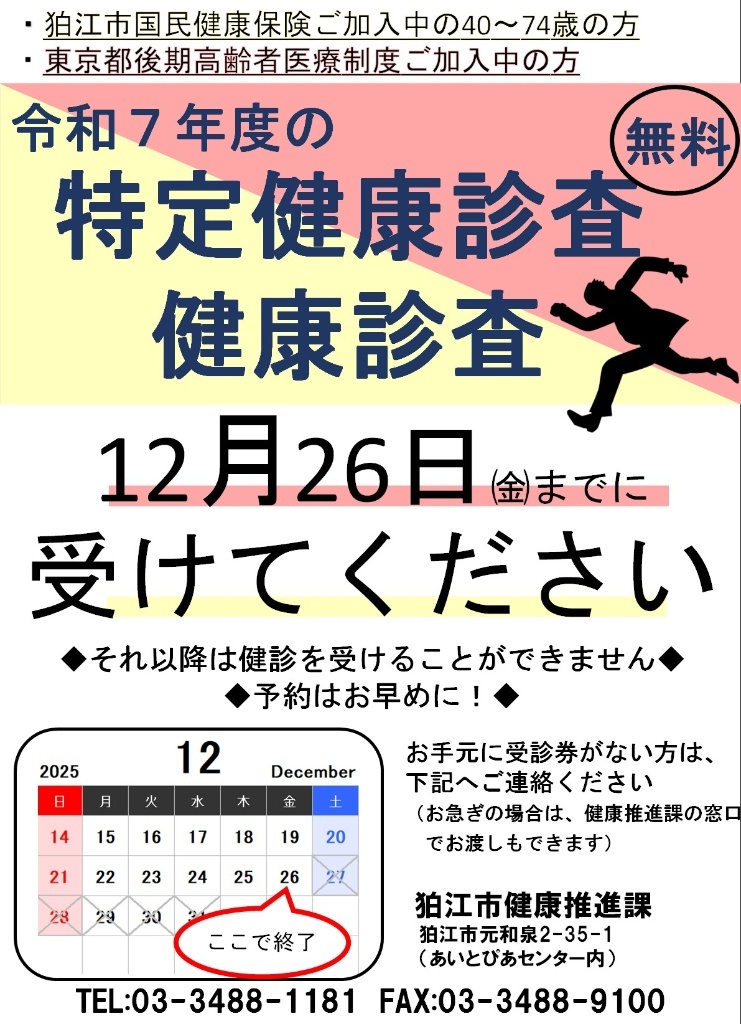 ・狛江市国民健康保険ご加入中の40～74歳の方
・東京都後期高齢者医療制度ご加入中の方

令和７年度の
無料
特定健康診査
健康診査

12月26日㈮までに
受けてください

◆それ以降は健診を受けることができません◆
◆予約はお早めに！◆

2025 12 December

| 日 | 月 | 火 | 水 | 木 | 金 | 土 |
|---|---|---|---|---|---|---|
| 14 | 15 | 16 | 17 | 18 | 19 | 20 |
| 21 | 22 | 23 | 24 | 25 | 26 | 27 |
| 28 | 29 | 30 | 31 | | | |

ここで終了

お手元に受診券がない方は、下記へご連絡ください
（お急ぎの場合は、健康推進課の窓口でお渡しもできます）

狛江市健康推進課
狛江市元和泉2-35-1
（あいとぴあセンター内）

TEL:03-3488-1181 FAX:03-3488-9100